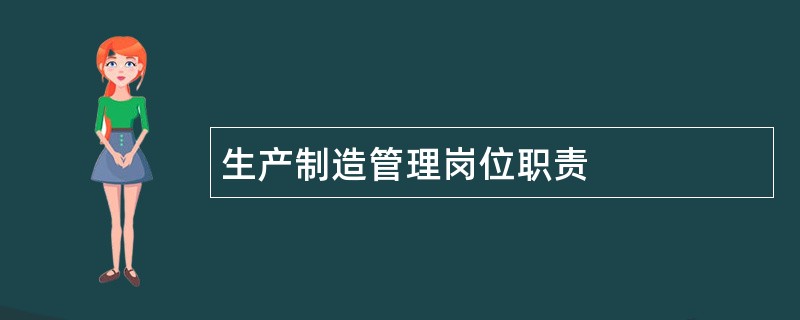 生产制造管理岗位职责